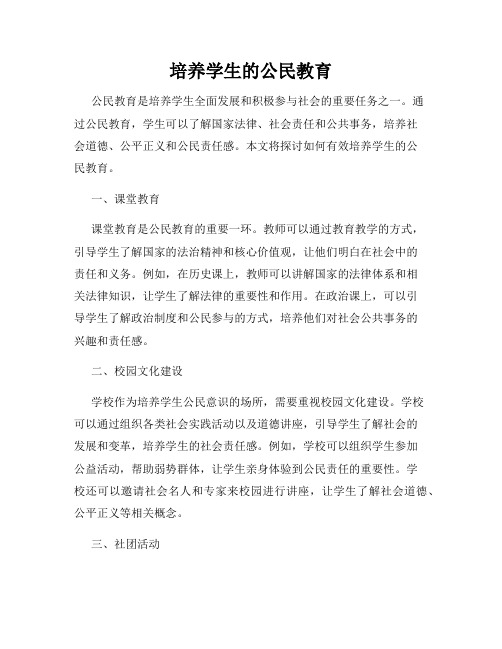 培养学生的公民教育

公民教育是培养学生全面发展和积极参与社会的重要任务之一。通过公民教育，学生可以了解国家法律、社会责任和公共事务，培养社会道德、公平正义和公民责任感。本文将探讨如何有效培养学生的公民教育。

一、课堂教育

课堂教育是公民教育的重要一环。教师可以通过教育教学的方式，引导学生了解国家的法治精神和核心价值观，让他们明白在社会中的责任和义务。例如，在历史课上，教师可以讲解国家的法律体系和相关法律知识，让学生了解法律的重要性和作用。在政治课上，可以引导学生了解政治制度和公民参与的方式，培养他们对社会公共事务的兴趣和责任感。

二、校园文化建设

学校作为培养学生公民意识的场所，需要重视校园文化建设。学校可以通过组织各类社会实践活动以及道德讲座，引导学生了解社会的发展和变革，培养学生的社会责任感。例如，学校可以组织学生参加公益活动，帮助弱势群体，让学生亲身体验到公民责任的重要性。学校还可以邀请社会名人和专家来校园进行讲座，让学生了解社会道德、公平正义等相关概念。

三、社团活动